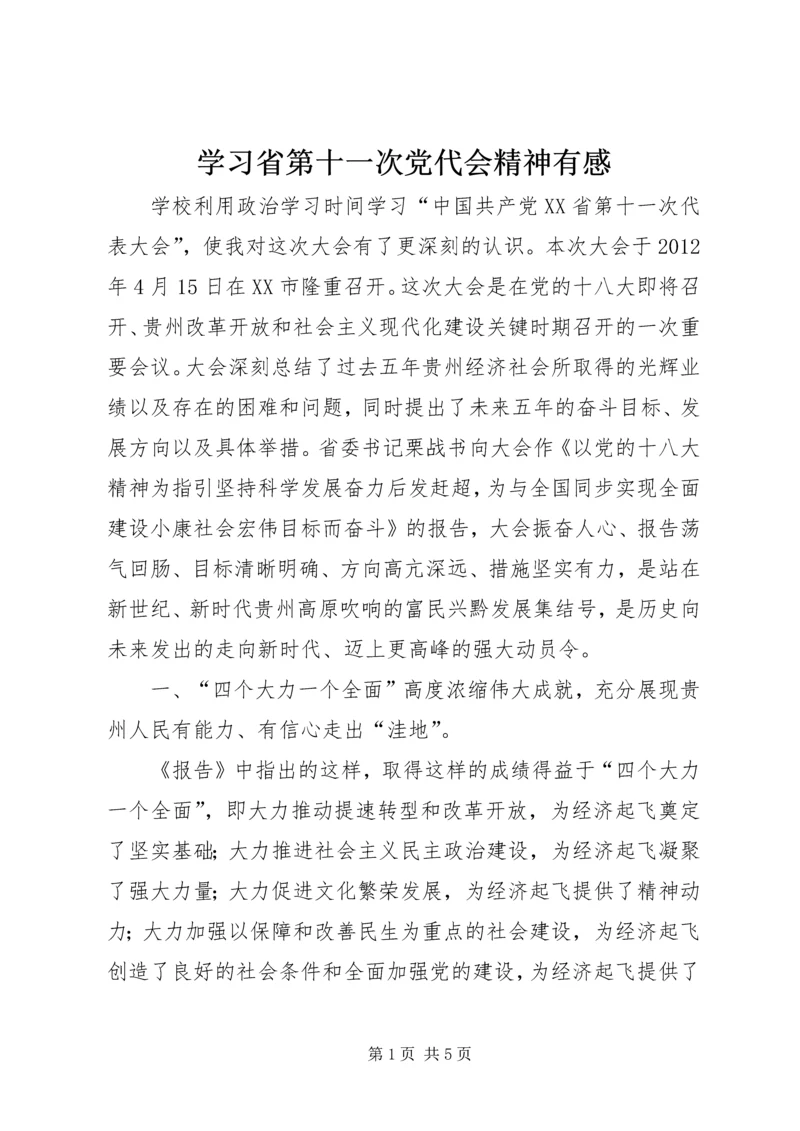 学习省第十一次党代会精神有感

学校利用政治学习时间学习“中国共产党XX省第十一次代表大会”，使我对这次大会有了更深刻的认识。本次大会于2012年4月15日在XX市隆重召开。这次大会是在党的十八大即将召开、贵州改革开放和社会主义现代化建设关键时期召开的一次重要会议。大会深刻总结了过去五年贵州经济社会所取得的光辉业绩以及存在的困难和问题，同时提出了未来五年的奋斗目标、发展方向以及具体举措。省委书记栗战书向大会作《以党的十八大精神为指引坚持科学发展奋力后发赶超，为与全国同步实现全面建设小康社会宏伟目标而奋斗》的报告，大会振奋人心、报告荡气回肠、目标清晰明确、方向高亢深远、措施坚实有力，是站在新世纪、新时代贵州高原吹响的富民兴黔发展集结号，是历史向未来发出的走向新时代、迈上更高峰的强大动员令。

一、“四个大力一个全面”高度浓缩伟大成就，充分展现贵州人民有能力、有信心走出“洼地”。

《报告》中指出的这样，取得这样的成绩得益于“四个大力一个全面”，即大力推动提速转型和改革开放，为经济起飞奠定了坚实基础；大力推进社会主义民主政治建设，为经济起飞凝聚了强大力量；大力促进文化繁荣发展，为经济起飞提供了精神动力；大力加强以保障和改善民生为重点的社会建设，为经济起飞创造了良好的社会条件和全面加强党的建设，为经济起飞提供了

第1页 共5页